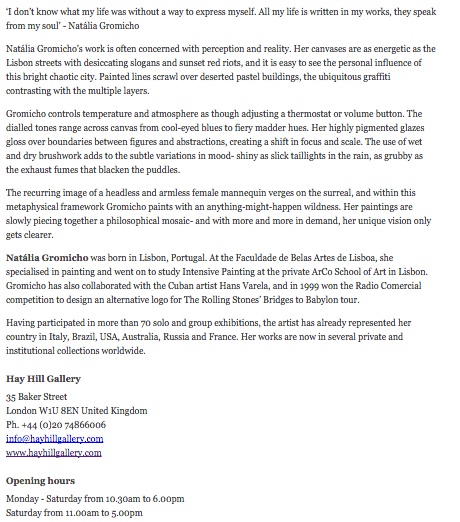 'I don't know what my life was without a way to express myself. All my life is written in my works, they speak from my soul' - Natália Gromicho

Natália Gromicho's work is often concerned with perception and reality. Her canvases are as energetic as the Lisbon streets with desiccating slogans and sunset red riots, and it is easy to see the personal influence of this bright chaotic city. Painted lines scrawl over deserted pastel buildings, the ubiquitous graffiti contrasting with the multiple layers.

Gromicho controls temperature and atmosphere as though adjusting a thermostat or volume button. The dialled tones range across canvas from cool-eyed blues to fiery madder hues. Her highly pigmented glazes gloss over boundaries between figures and abstractions, creating a shift in focus and scale. The use of wet and dry brushwork adds to the subtle variations in mood- shiny as slick taillights in the rain, as grubby as the exhaust fumes that blacken the puddles.

The recurring image of a headless and armless female mannequin verges on the surreal, and within this metaphysical framework Gromicho paints with an anything-might-happen wildness. Her paintings are slowly piecing together a philosophical mosaic- and with more and more in demand, her unique vision only gets clearer.

Natália Gromicho was born in Lisbon, Portugal. At the Faculdade de Belas Artes de Lisboa, she specialised in painting and went on to study Intensive Painting at the private ArCo School of Art in Lisbon. Gromicho has also collaborated with the Cuban artist Hans Varela, and in 1999 won the Radio Comercial competition to design an alternative logo for The Rolling Stones' Bridges to Babylon tour.

Having participated in more than 70 solo and group exhibitions, the artist has already represented her country in Italy, Brazil, USA, Australia, Russia and France. Her works are now in several private and institutional collections worldwide.

Hay Hill Gallery

35 Baker Street
London W1U 8EN United Kingdom
Ph. +44 (0)20 74866006
info@hayhillgallery.com
www.hayhillgallery.com

Opening hours

Monday - Saturday from 10.30am to 6.00pm
Saturday from 11.00am to 5.00pm